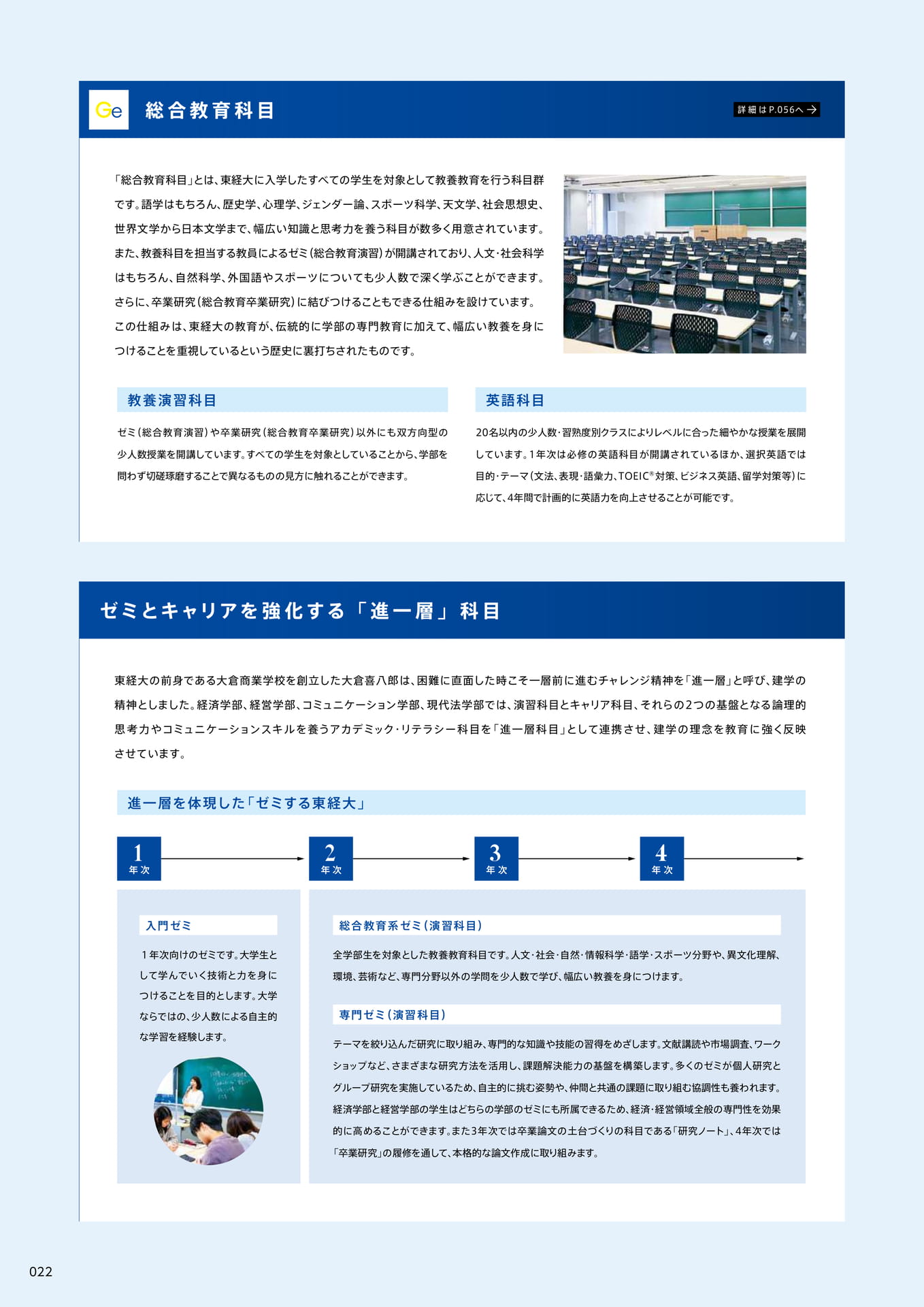 Ge 総合教育科目

詳細はP.056へ →

「総合教育科目」とは、東経大に入学したすべての学生を対象として教養教育を行う科目群です。語学はもちろん、歴史学、心理学、ジェンダー論、スポーツ科学、天文学、社会思想史、世界文学から日本文学まで、幅広い知識と思考力を養う科目が数多く用意されています。また、教養科目を担当する教員によるゼミ（総合教育演習）が開講されており、人文・社会科学はもちろん、自然科学、外国語やスポーツについても少人数で深く学ぶことができます。さらに、卒業研究（総合教育卒業研究）に結びつけることもできる仕組みを設けています。この仕組みは、東経大の教育が、伝統的に学部の専門教育に加えて、幅広い教養を身につけることを重視しているという歴史に裏打ちされたものです。

教養演習科目

ゼミ（総合教育演習）や卒業研究（総合教育卒業研究）以外にも双方向型の少人数授業を開講しています。すべての学生を対象としていることから、学部を問わず切磋琢磨することで異なるものの見方に触れることができます。

英語科目

20名以内の少人数・習熟度別クラスによりレベルに合った細やかな授業を展開しています。1年次は必修の英語科目が開講されているほか、選択英語では目的・テーマ（文法、表現・語彙力、TOEIC®対策、ビジネス英語、留学対策等）に応じて、4年間で計画的に英語力を向上させることが可能です。

ゼミとキャリアを強化する「進一層」科目

東経大の前身である大倉商業学校を創立した大倉喜八郎は、困難に直面した時こそ一層前に進むチャレンジ精神を「進一層」と呼び、建学の精神としました。経済学部、経営学部、コミュニケーション学部、現代法学部では、演習科目とキャリア科目、それらの2つの基盤となる論理的思考力やコミュニケーションスキルを養うアカデミック・リテラシー科目を「進一層科目」として連携させ、建学の理念を教育に強く反映させています。

進一層を体現した「ゼミする東経大」

1 年次　2 年次　3 年次　4 年次

入門ゼミ

1年次向けのゼミです。大学生として学んでいく技術と力を身につけることを目的とします。大学ならではの、少人数による自主的な学習を経験します。

総合教育系ゼミ（演習科目）

全学部生を対象とした教養教育科目です。人文・社会・自然・情報科学・語学・スポーツ分野や、異文化理解、環境、芸術など、専門分野以外の学問を少人数で学び、幅広い教養を身につけます。

専門ゼミ（演習科目）

テーマを絞り込んだ研究に取り組み、専門的な知識や技能の習得をめざします。文献講読や市場調査、ワークショップなど、さまざまな研究方法を活用し、課題解決能力の基盤を構築します。多くのゼミが個人研究とグループ研究を実施しているため、自主的に挑む姿勢や、仲間と共通の課題に取り組む協調性も養われます。経済学部と経営学部の学生はどちらの学部のゼミにも所属できるため、経済・経営領域全般の専門性を効果的に高めることができます。また3年次では卒業論文の土台づくりの科目である「研究ノート」、4年次では「卒業研究」の履修を通して、本格的な論文作成に取り組みます。

022